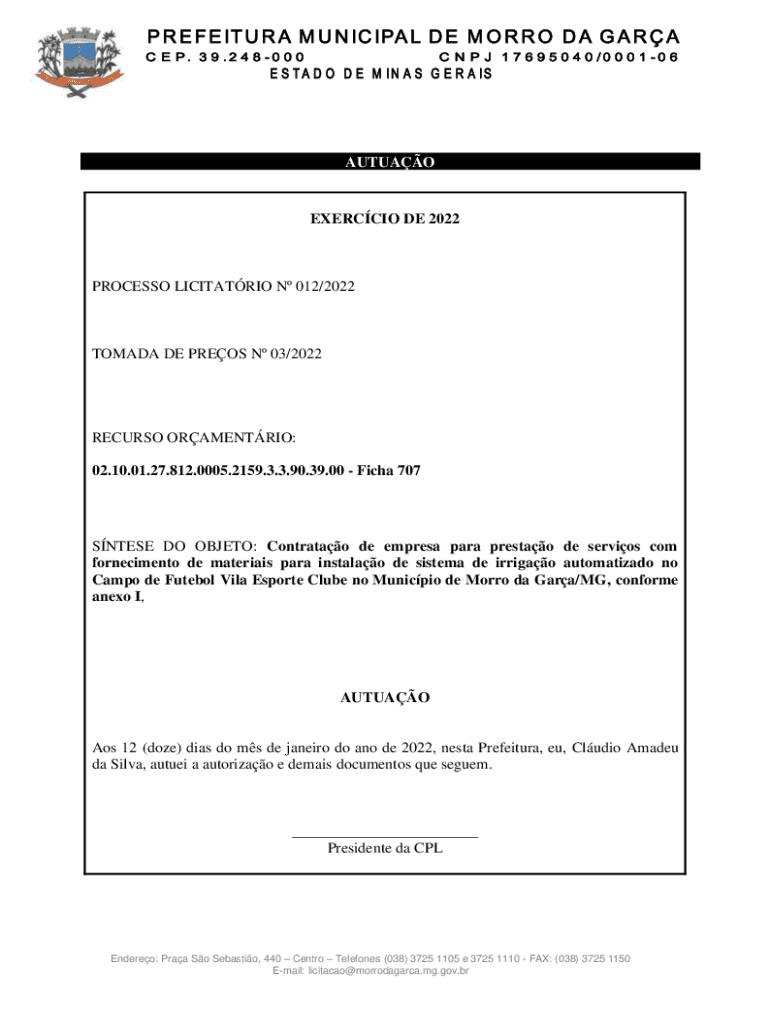 PREFEITURA MUNICIPAL DE MORRO DA GARÇA
CEP. 39.248-000 CNPJ 17695040/0001-06
ESTADO DE MINAS GERAIS

AUTUAÇÃO

EXERCÍCIO DE 2022

PROCESSO LICITATÓRIO Nº 012/2022

TOMADA DE PREÇOS Nº 03/2022

RECURSO ORÇAMENTÁRIO:

02.10.01.27.812.0005.2159.3.3.90.39.00 - Ficha 707

SÍNTESE DO OBJETO: Contratação de empresa para prestação de serviços com fornecimento de materiais para instalação de sistema de irrigação automatizado no Campo de Futebol Vila Esporte Clube no Município de Morro da Garça/MG, conforme anexo I,

AUTUAÇÃO

Aos 12 (doze) dias do mês de janeiro do ano de 2022, nesta Prefeitura, eu, Cláudio Amadeu da Silva, autuei a autorização e demais documentos que seguem.

Presidente da CPL

Endereço: Praça São Sebastião, 440 – Centro – Telefones (038) 3725 1105 e 3725 1110 - FAX: (038) 3725 1150
E-mail: licitacao@morrodagarca.mg.gov.br